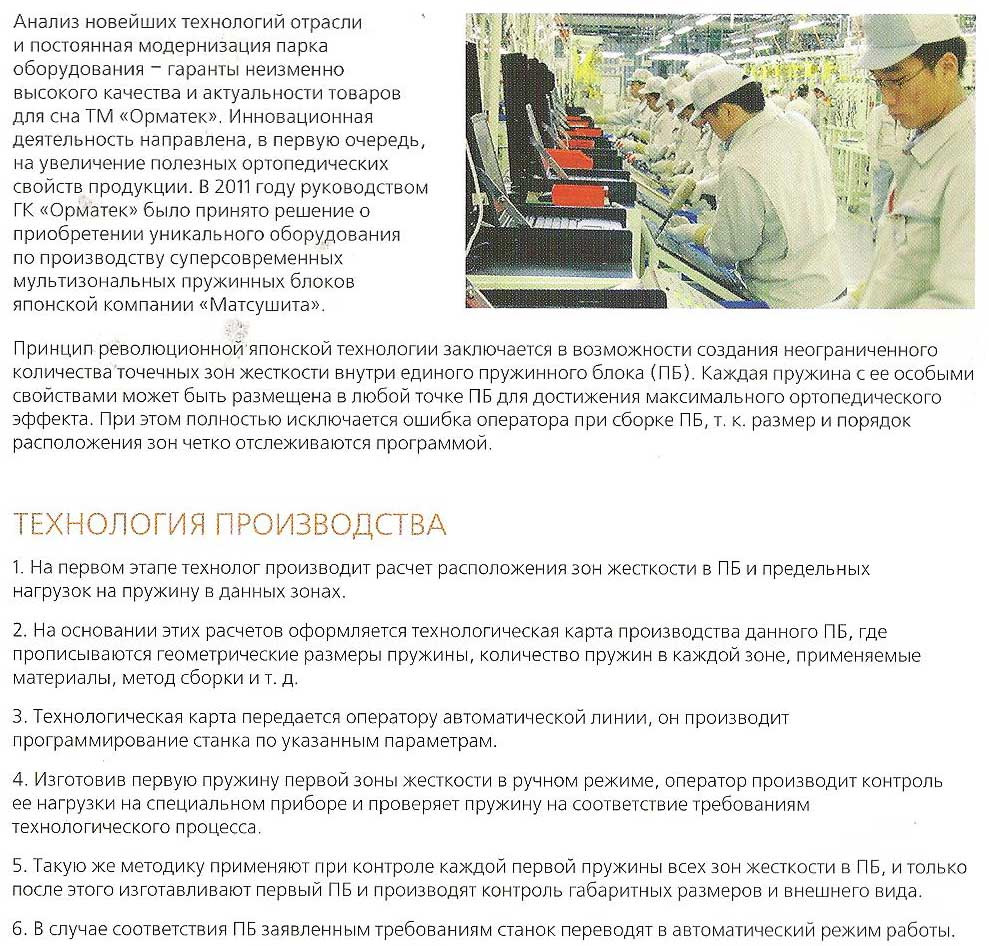 Анализ новейших технологий отрасли и постоянная модернизация парка оборудования – гаранты неизменно высокого качества и актуальности товаров для сна ТМ «Орматек». Инновационная деятельность направлена, в первую очередь, на увеличение полезных ортопедических свойств продукции. В 2011 году руководством ГК «Орматек» было принято решение о приобретении уникального оборудования по производству суперсовременных мультизональных пружинных блоков японской компании «Матсушита».

Принцип революционной японской технологии заключается в возможности создания неограниченного количества точечных зон жесткости внутри единого пружинного блока (ПБ). Каждая пружина с ее особыми свойствами может быть размещена в любой точке ПБ для достижения максимального ортопедического эффекта. При этом полностью исключается ошибка оператора при сборке ПБ, т. к. размер и порядок расположения зон четко отслеживаются программой.

ТЕХНОЛОГИЯ ПРОИЗВОДСТВА

1. На первом этапе технолог производит расчет расположения зон жесткости в ПБ и предельных нагрузок на пружину в данных зонах.

2. На основании этих расчетов оформляется технологическая карта производства данного ПБ, где прописываются геометрические размеры пружины, количество пружин в каждой зоне, применяемые материалы, метод сборки и т. д.

3. Технологическая карта передается оператору автоматической линии, он производит программирование станка по указанным параметрам.

4. Изготовив первую пружину первой зоны жесткости в ручном режиме, оператор производит контроль ее нагрузки на специальном приборе и проверяет пружину на соответствие требованиям технологического процесса.

5. Такую же методику применяют при контроле каждой первой пружины всех зон жесткости в ПБ, и только после этого изготавливают первый ПБ и производят контроль габаритных размеров и внешнего вида.

6. В случае соответствия ПБ заявленным требованиям станок переводят в автоматический режим работы.